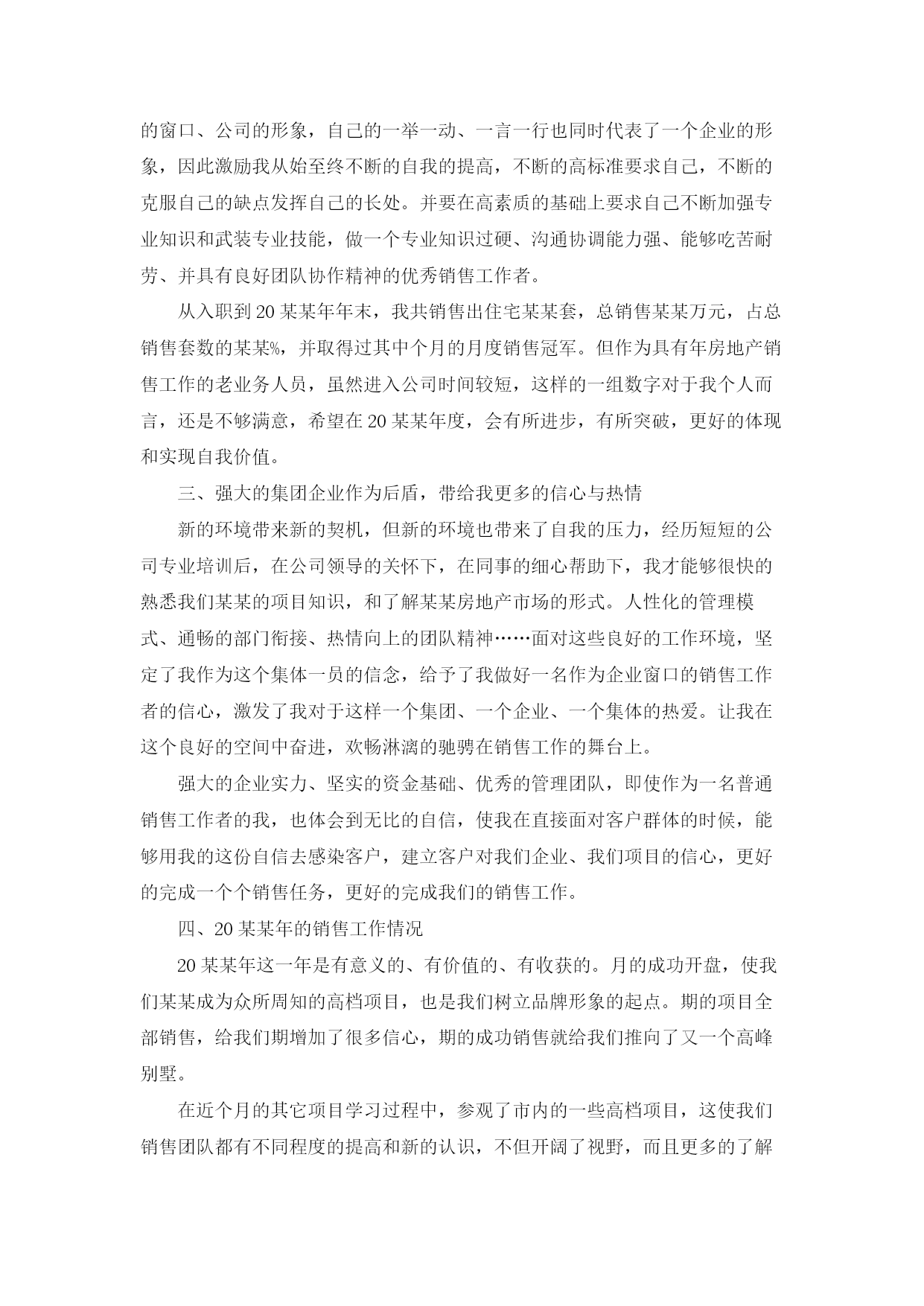 的窗口、公司的形象，自己的一举一动、一言一行也同时代表了一个企业的形象，因此激励我从始至终不断的自我的提高，不断的高标准要求自己，不断的克服自己的缺点发挥自己的长处。并要在高素质的基础上要求自己不断加强专业知识和武装专业技能，做一个专业知识过硬、沟通协调能力强、能够吃苦耐劳、并具有良好团队协作精神的优秀销售工作者。

从入职到20某某年年末，我共销售出住宅某某套，总销售某某万元，占总销售套数的某某%，并取得过其中个月的月度销售冠军。但作为具有年房地产销售工作的老业务人员，虽然进入公司时间较短，这样的一组数字对于我个人而言，还是不够满意，希望在20某某年度，会有所进步，有所突破，更好的体现和实现自我价值。

三、强大的集团企业作为后盾，带给我更多的信心与热情

新的环境带来新的契机，但新的环境也带来了自我的压力，经历短短的公司专业培训后，在公司领导的关怀下，在同事的细心帮助下，我才能够很快的熟悉我们某某的项目知识，和了解某某房地产市场的形式。人性化的管理模式、通畅的部门衔接、热情向上的团队精神……面对这些良好的工作环境，坚定了我作为这个集体一员的信念，给予了我做好一名作为企业窗口的销售工作者的信心，激发了我对于这样一个集团、一个企业、一个集体的热爱。让我在这个良好的空间中奋进，欢畅淋漓的驰骋在销售工作的舞台上。

强大的企业实力、坚实的资金基础、优秀的管理团队，即使作为一名普通销售工作者的我，也体会到无比的自信，使我在直接面对客户群体的时候，能够用我的这份自信去感染客户，建立客户对我们企业、我们项目的信心，更好的完成一个个销售任务，更好的完成我们的销售工作。

四、20某某年的销售工作情况

20某某年这一年是有意义的、有价值的、有收获的。月的成功开盘，使我们某某成为众所周知的高档项目，也是我们树立品牌形象的起点。期的项目全部销售，给我们期增加了很多信心，期的成功销售就给我们推向了又一个高峰别墅。

在近个月的其它项目学习过程中，参观了市内的一些高档项目，这使我们销售团队都有不同程度的提高和新的认识，不但开阔了视野，而且更多的了解